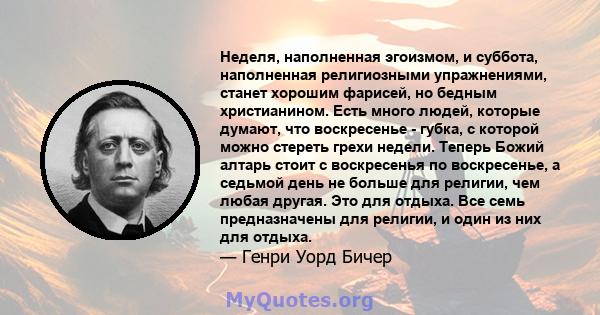 Неделя, наполненная эгоизмом, и суббота, наполненная религиозными упражнениями, станет хорошим фарисей, но бедным христианином. Есть много людей, которые думают, что воскресенье - губка, с которой можно стереть грехи недели. Теперь Божий алтарь стоит с воскресенья по воскресенье, а седьмой день не больше для религии, чем любая другая. Это для отдыха. Все семь предназначены для религии, и один из них для отдыха.

— Генри Уорд Бичер

MyQuotes.org